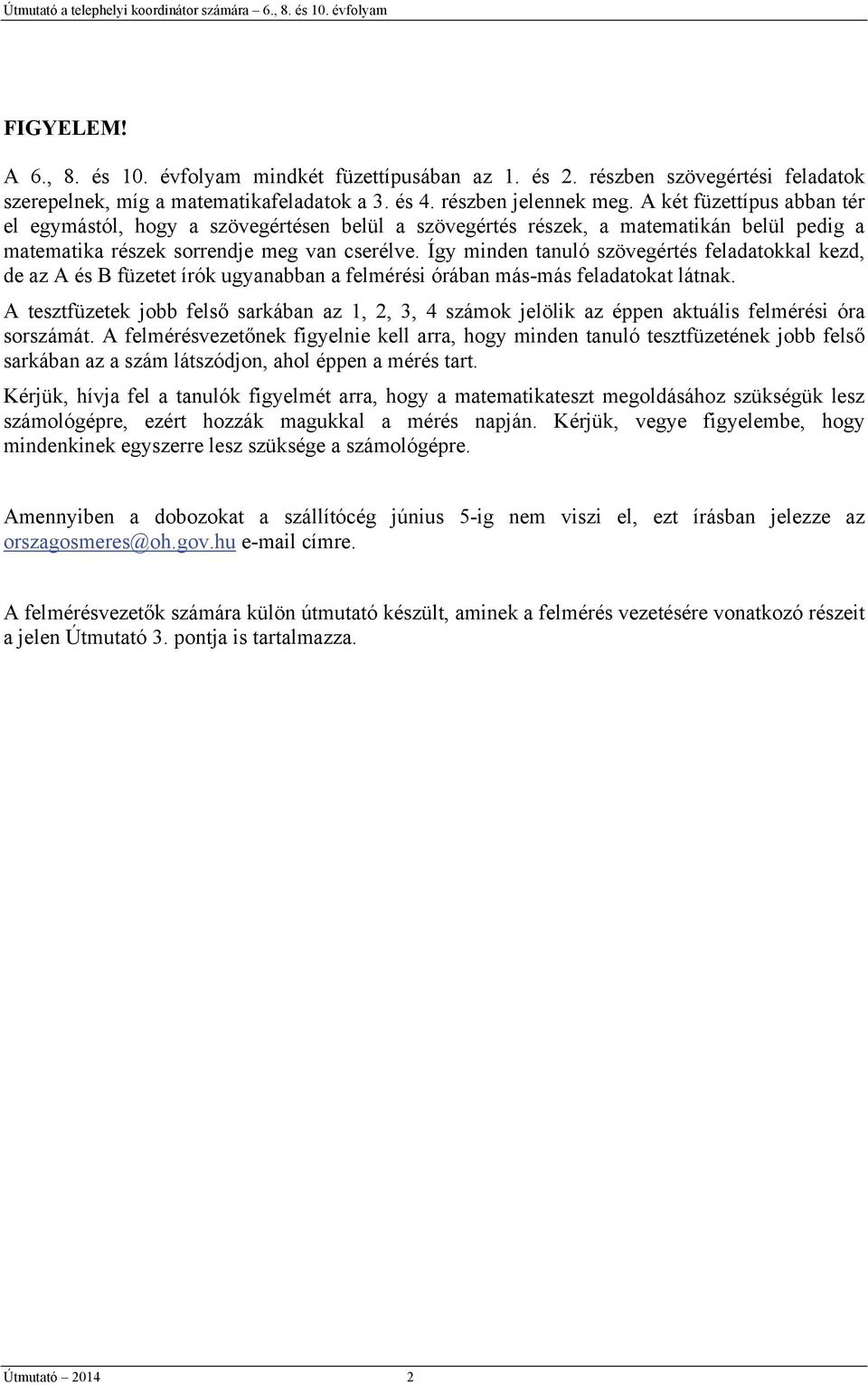 Útmutató a telephelyi koordinátor számára – 6., 8. és 10. évfolyam

FIGYELEM!

A 6., 8. és 10. évfolyam mindkét füzettípusában az 1. és 2. részben szövegértési feladatok szerepelnek, míg a matematikafeladatok a 3. és 4. részben jelennek meg. A két füzettípus abban tér el egymástól, hogy a szövegértésen belül a szövegértés részek, a matematikán belül pedig a matematika részek sorrendje meg van cserélve. Így minden tanuló szövegértés feladatokkal kezd, de az A és B füzetet írók ugyanabban a felmérési órában más-más feladatokat látnak.

A tesztfüzetek jobb felső sarkában az 1, 2, 3, 4 számok jelölik az éppen aktuális felmérési óra sorszámát. A felmérésvezetőnek figyelnie kell arra, hogy minden tanuló tesztfüzetének jobb felső sarkában az a szám látszódjon, ahol éppen a mérés tart.

Kérjük, hívja fel a tanulók figyelmét arra, hogy a matematikateszt megoldásához szükségük lesz számológépre, ezért hozzák magukkal a mérés napján. Kérjük, vegye figyelembe, hogy mindenkinek egyszerre lesz szüksége a számológépre.

Amennyiben a dobozokat a szállítócég június 5-ig nem viszi el, ezt írásban jelezze az orszagosmeres@oh.gov.hu e-mail címre.

A felmérésvezetők számára külön útmutató készült, aminek a felmérés vezetésére vonatkozó részeit a jelen Útmutató 3. pontja is tartalmazza.

Útmutató – 2014 2